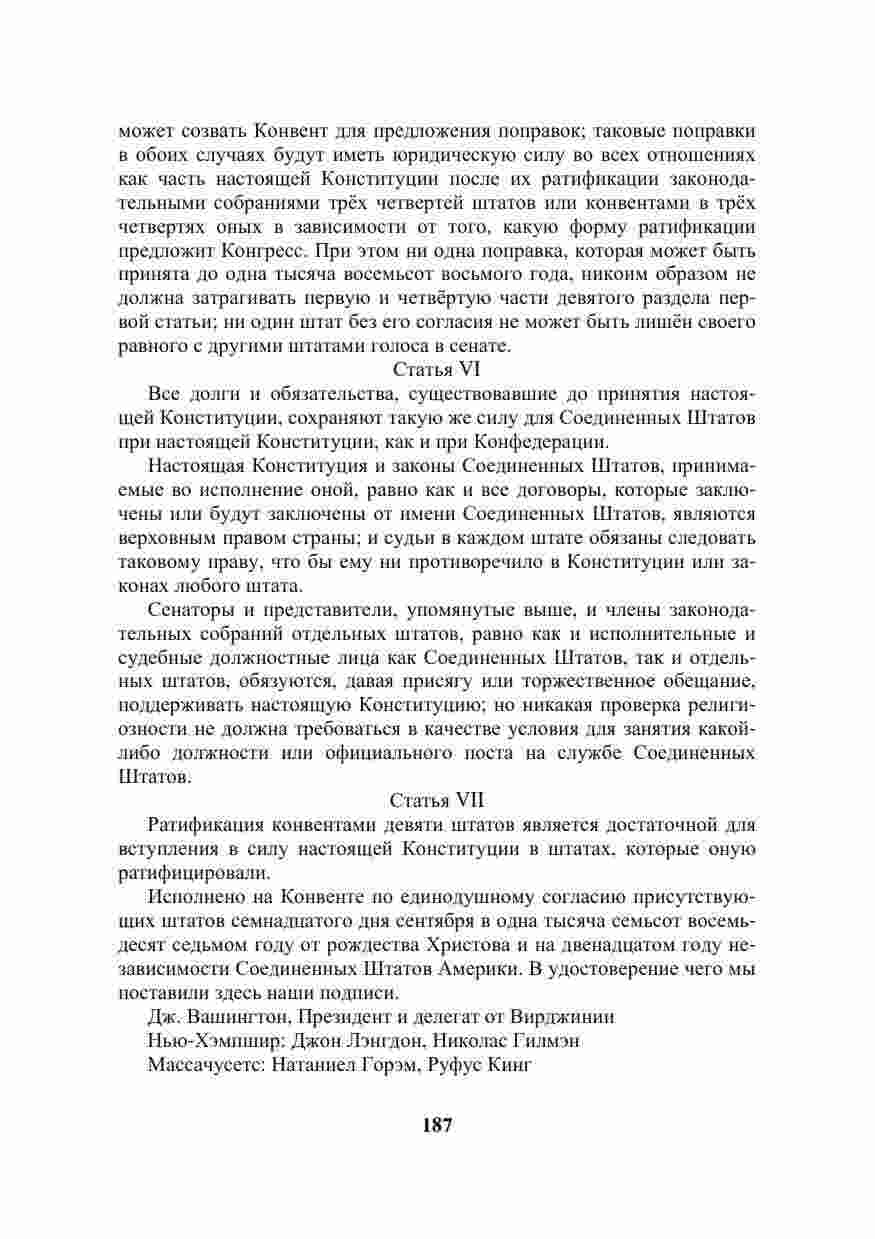 может созвать Конвент для предложения поправок; таковые поправки в обоих случаях будут иметь юридическую силу во всех отношениях как часть настоящей Конституции после их ратификации законодательными собраниями трёх четвертей штатов или конвентами в трёх четвертях оных в зависимости от того, какую форму ратификации предложит Конгресс. При этом ни одна поправка, которая может быть принята до одна тысяча восемьсот восьмого года, никоим образом не должна затрагивать первую и четвёртую части девятого раздела первой статьи; ни один штат без его согласия не может быть лишён своего равного с другими штатами голоса в сенате.

Статья VI

Все долги и обязательства, существовавшие до принятия настоящей Конституции, сохраняют такую же силу для Соединенных Штатов при настоящей Конституции, как и при Конфедерации.

Настоящая Конституция и законы Соединенных Штатов, принимаемые во исполнение оной, равно как и все договоры, которые заключены или будут заключены от имени Соединенных Штатов, являются верховным правом страны; и судьи в каждом штате обязаны следовать таковому праву, что бы ему ни противоречило в Конституции или законах любого штата.

Сенаторы и представители, упомянутые выше, и члены законодательных собраний отдельных штатов, равно как и исполнительные и судебные должностные лица как Соединенных Штатов, так и отдельных штатов, обязуются, давая присягу или торжественное обещание, поддерживать настоящую Конституцию; но никакая проверка религиозности не должна требоваться в качестве условия для занятия какой-либо должности или официального поста на службе Соединенных Штатов.

Статья VII

Ратификация конвентами девяти штатов является достаточной для вступления в силу настоящей Конституции в штатах, которые оную ратифицировали.

Исполнено на Конвенте по единодушному согласию присутствующих штатов семнадцатого дня сентября в одна тысяча семьсот восемьдесят седьмом году от рождества Христова и на двенадцатом году независимости Соединенных Штатов Америки. В удостоверение чего мы поставили здесь наши подписи.

Дж. Вашингтон, Президент и делегат от Вирджинии

Нью-Хэмпшир: Джон Лэнгдон, Николас Гилмэн

Массачусетс: Натаниел Горэм, Руфус Кинг

187